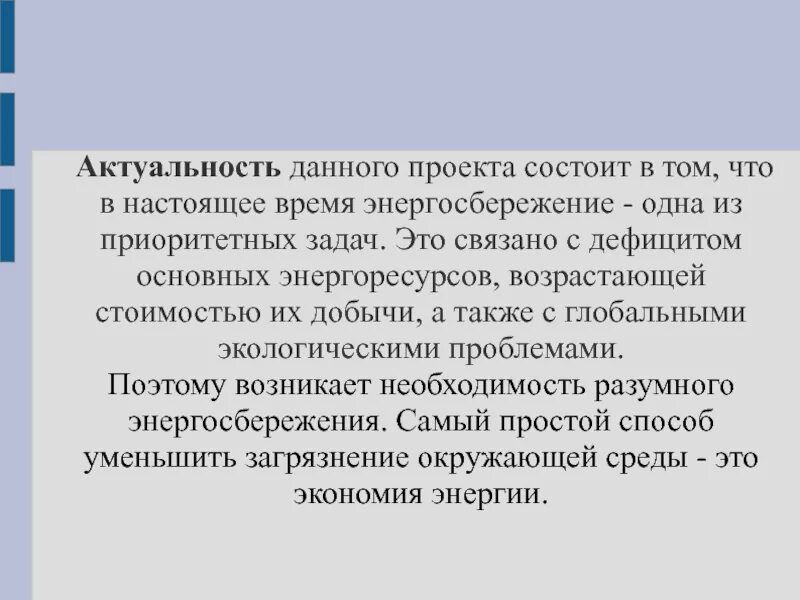 Актуальность данного проекта состоит в том, что в настоящее время энергосбережение - одна из приоритетных задач. Это связано с дефицитом основных энергоресурсов, возрастающей стоимостью их добычи, а также с глобальными экологическими проблемами.

Поэтому возникает необходимость разумного энергосбережения. Самый простой способ уменьшить загрязнение окружающей среды - это экономия энергии.